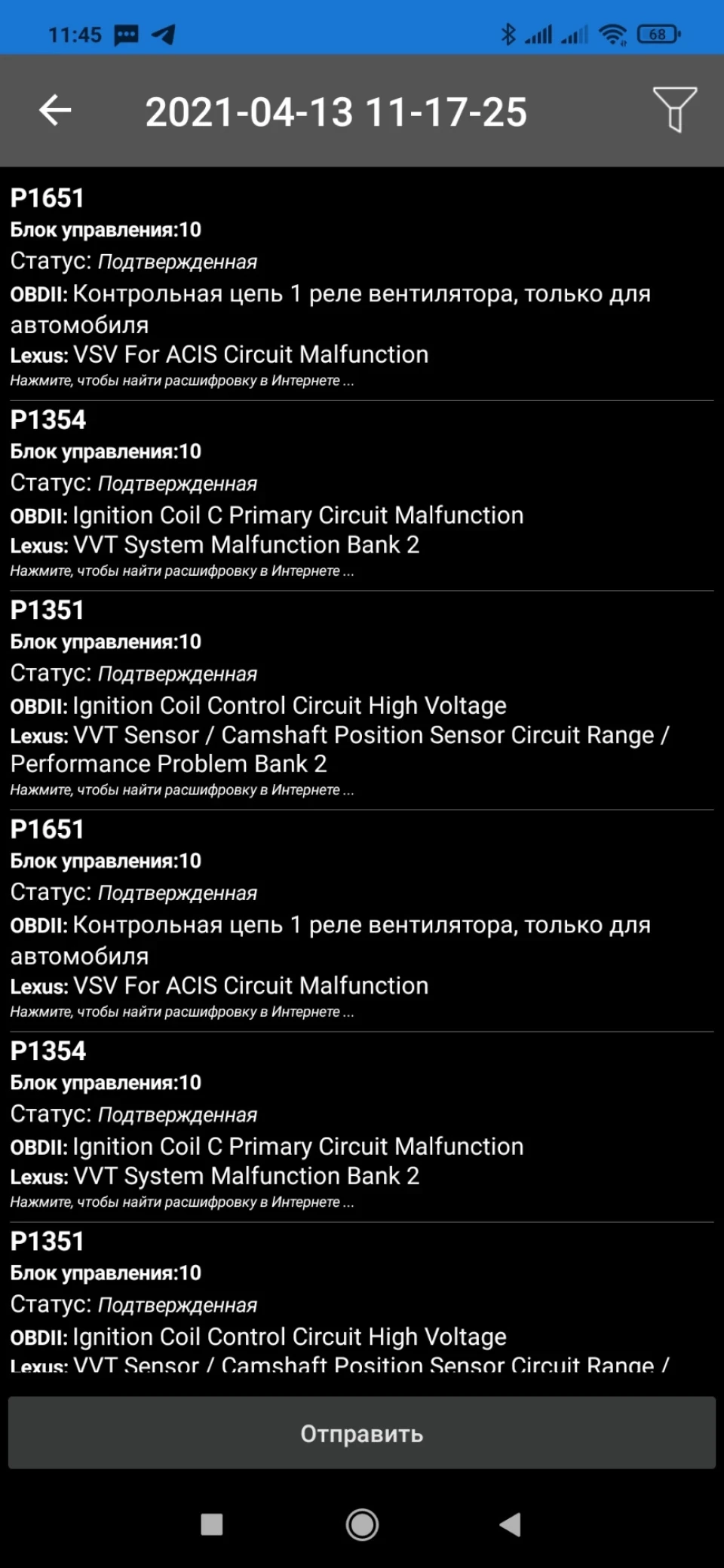 11:45 68

2021-04-13 11-17-25

P1651
Блок управления:10
Статус: Подтвержденная
OBDII: Контрольная цепь 1 реле вентилятора, только для автомобиля
Lexus: VSV For ACIS Circuit Malfunction
Нажмите, чтобы найти расшифровку в Интернете ...

P1354
Блок управления:10
Статус: Подтвержденная
OBDII: Ignition Coil C Primary Circuit Malfunction
Lexus: VVT System Malfunction Bank 2
Нажмите, чтобы найти расшифровку в Интернете ...

P1351
Блок управления:10
Статус: Подтвержденная
OBDII: Ignition Coil Control Circuit High Voltage
Lexus: VVT Sensor / Camshaft Position Sensor Circuit Range / Performance Problem Bank 2
Нажмите, чтобы найти расшифровку в Интернете ...

P1651
Блок управления:10
Статус: Подтвержденная
OBDII: Контрольная цепь 1 реле вентилятора, только для автомобиля
Lexus: VSV For ACIS Circuit Malfunction
Нажмите, чтобы найти расшифровку в Интернете ...

P1354
Блок управления:10
Статус: Подтвержденная
OBDII: Ignition Coil C Primary Circuit Malfunction
Lexus: VVT System Malfunction Bank 2
Нажмите, чтобы найти расшифровку в Интернете ...

P1351
Блок управления:10
Статус: Подтвержденная
OBDII: Ignition Coil Control Circuit High Voltage
Lexus: VVT Sensor / Camshaft Position Sensor Circuit Range /

Отправить